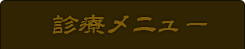 診療メニュー